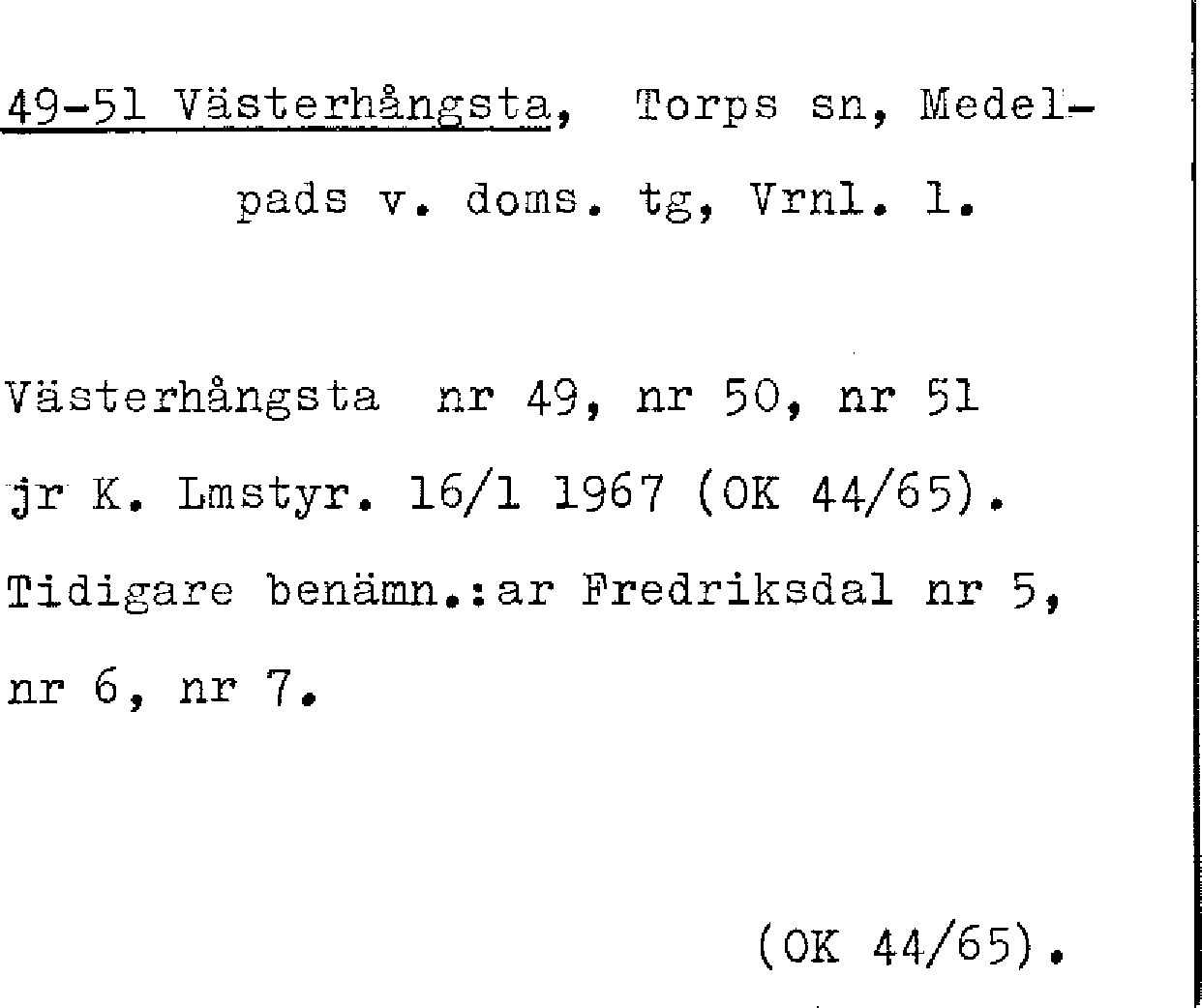 49-51 Västerhångsta, Torps sn, Medelpads v. doms. tg, Vrnl. l.

Västerhångsta nr 49, nr 50, nr 51 jr K. Lmstyr. 16/1 1967 (OK 44/65). Tidigare benämn.:ar Fredriksdal nr 5, nr 6, nr 7.

(OK 44/65).